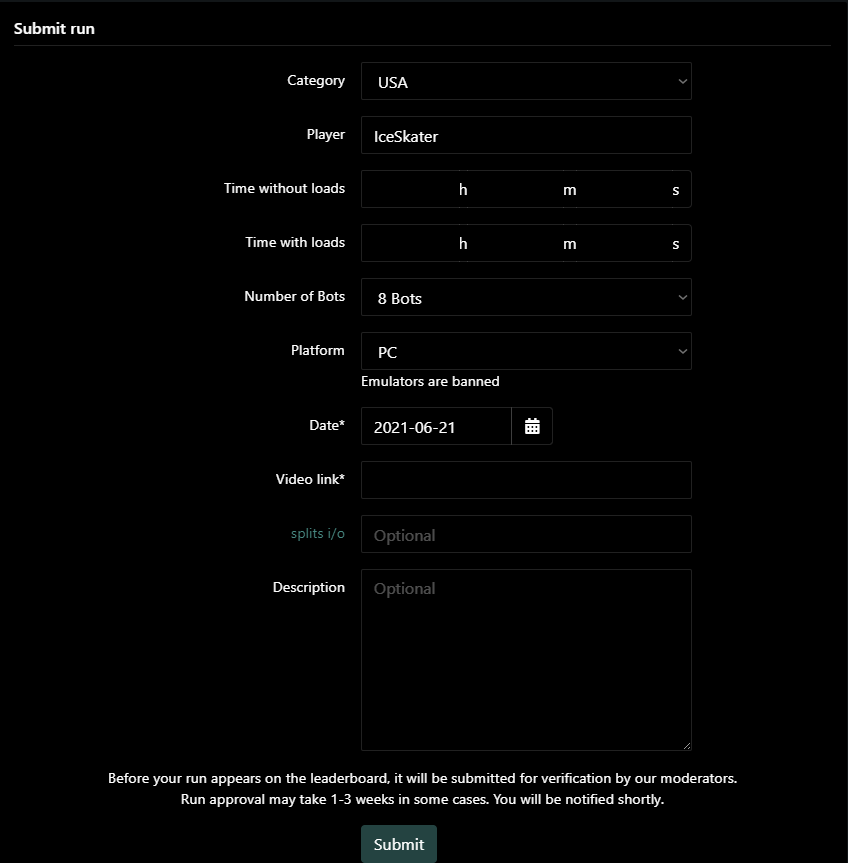 Submit run

Category USA

Player IceSkater

Time without loads h m s

Time with loads h m s

Number of Bots 8 Bots

Platform PC

Emulators are banned

Date* 2021-06-21

Video link*

splits i/o Optional

Description Optional

Before your run appears on the leaderboard, it will be submitted for verification by our moderators. Run approval may take 1-3 weeks in some cases. You will be notified shortly.

Submit